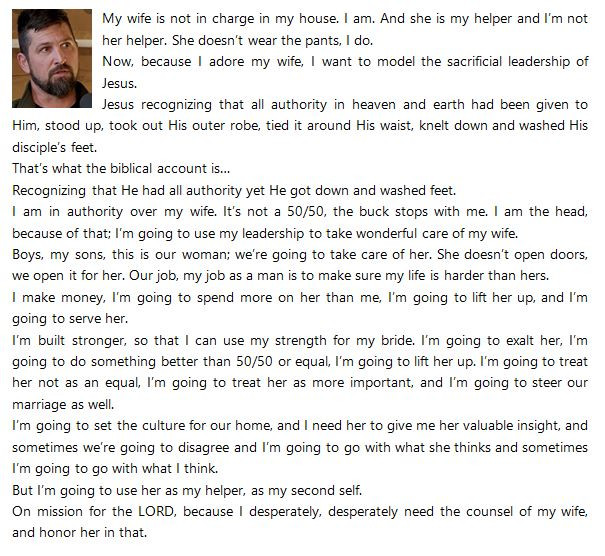 My wife is not in charge in my house. I am. And she is my helper and I'm not her helper. She doesn't wear the pants, I do.

Now, because I adore my wife, I want to model the sacrificial leadership of Jesus.

Jesus recognizing that all authority in heaven and earth had been given to Him, stood up, took out His outer robe, tied it around His waist, knelt down and washed His disciple's feet.

That's what the biblical account is...

Recognizing that He had all authority yet He got down and washed feet.

I am in authority over my wife. It's not a 50/50, the buck stops with me. I am the head, because of that; I'm going to use my leadership to take wonderful care of my wife.

Boys, my sons, this is our woman; we're going to take care of her. She doesn't open doors, we open it for her. Our job, my job as a man is to make sure my life is harder than hers.

I make money, I'm going to spend more on her than me, I'm going to lift her up, and I'm going to serve her.

I'm built stronger, so that I can use my strength for my bride. I'm going to exalt her, I'm going to do something better than 50/50 or equal, I'm going to lift her up. I'm going to treat her not as an equal, I'm going to treat her as more important, and I'm going to steer our marriage as well.

I'm going to set the culture for our home, and I need her to give me her valuable insight, and sometimes we're going to disagree and I'm going to go with what she thinks and sometimes I'm going to go with what I think.

But I'm going to use her as my helper, as my second self.

On mission for the LORD, because I desperately, desperately need the counsel of my wife, and honor her in that.